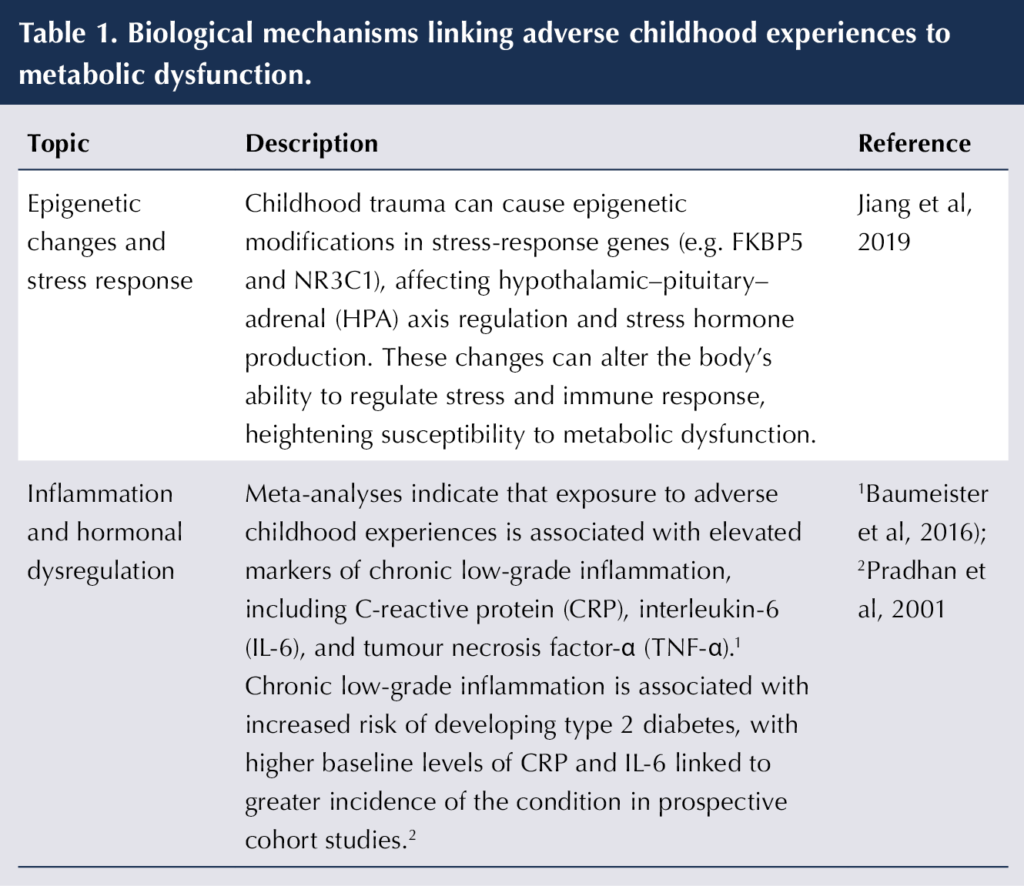 Table 1. Biological mechanisms linking adverse childhood experiences to metabolic dysfunction.

| Topic | Description | Reference |
|---|---|---|
| Epigenetic changes and stress response | Childhood trauma can cause epigenetic modifications in stress-response genes (e.g. FKBP5 and NR3C1), affecting hypothalamic–pituitary–adrenal (HPA) axis regulation and stress hormone production. These changes can alter the body's ability to regulate stress and immune response, heightening susceptibility to metabolic dysfunction. | Jiang et al, 2019 |
| Inflammation and hormonal dysregulation | Meta-analyses indicate that exposure to adverse childhood experiences is associated with elevated markers of chronic low-grade inflammation, including C-reactive protein (CRP), interleukin-6 (IL-6), and tumour necrosis factor-α (TNF-α).$^{1}$ Chronic low-grade inflammation is associated with increased risk of developing type 2 diabetes, with higher baseline levels of CRP and IL-6 linked to greater incidence of the condition in prospective cohort studies.$^{2}$ | $^{1}$Baumeister et al, 2016); $^{2}$Pradhan et al, 2001 |